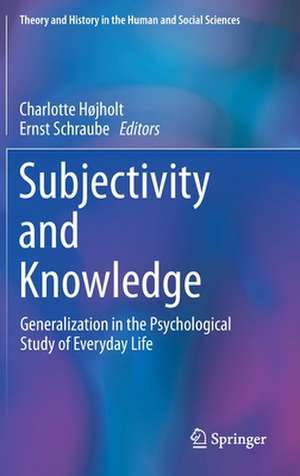 Theory and History in the Human and Social Sciences

Charlotte Højholt
Ernst Schraube Editors

Subjectivity and Knowledge

Generalization in the Psychological Study of Everyday Life

Springer